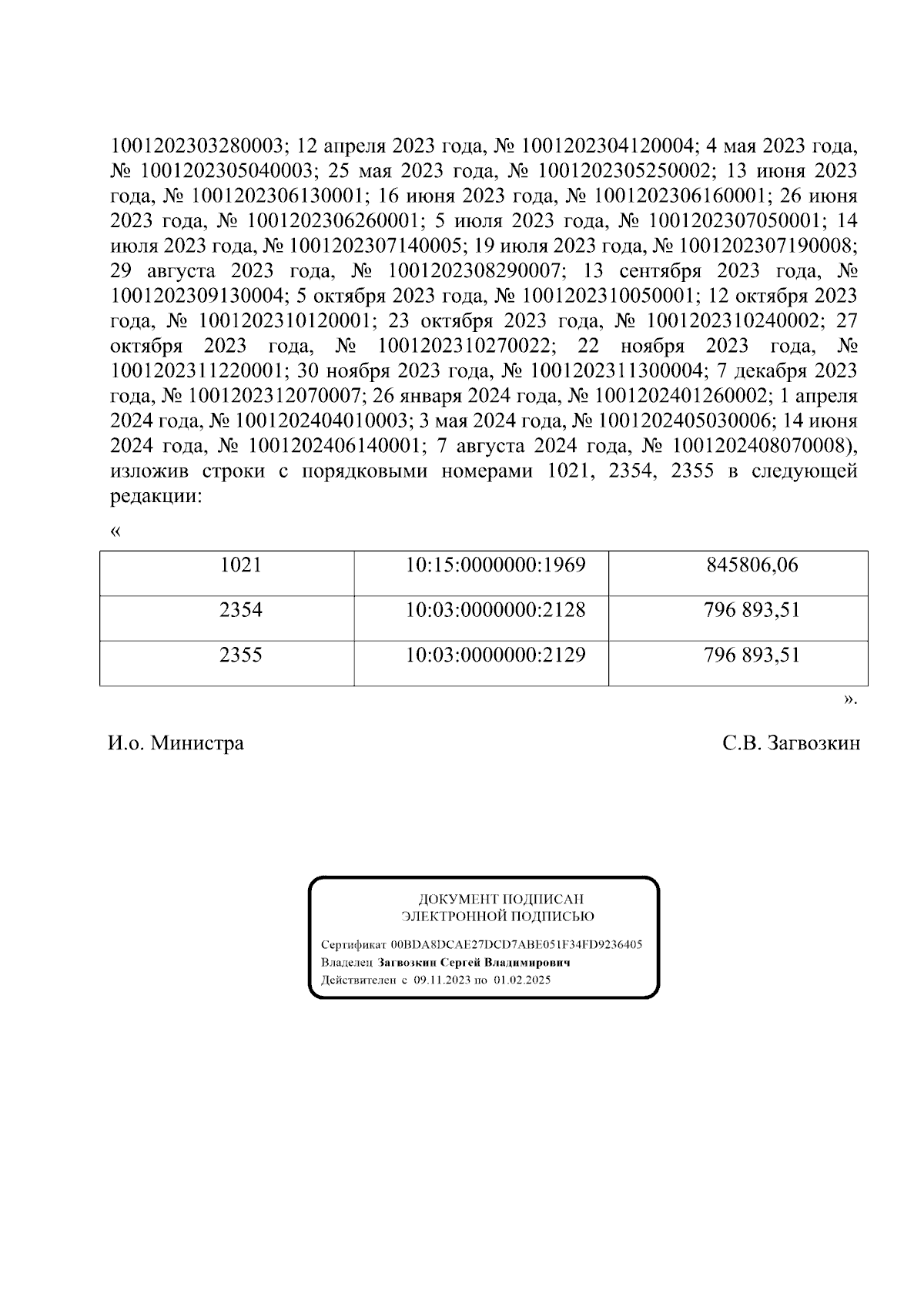 1001202303280003; 12 апреля 2023 года, № 1001202304120004; 4 мая 2023 года, № 1001202305040003; 25 мая 2023 года, № 1001202305250002; 13 июня 2023 года, № 1001202306130001; 16 июня 2023 года, № 1001202306160001; 26 июня 2023 года, № 1001202306260001; 5 июля 2023 года, № 1001202307050001; 14 июля 2023 года, № 1001202307140005; 19 июля 2023 года, № 1001202307190008; 29 августа 2023 года, № 1001202308290007; 13 сентября 2023 года, № 1001202309130004; 5 октября 2023 года, № 1001202310050001; 12 октября 2023 года, № 1001202310120001; 23 октября 2023 года, № 1001202310240002; 27 октября 2023 года, № 1001202310270022; 22 ноября 2023 года, № 1001202311220001; 30 ноября 2023 года, № 1001202311300004; 7 декабря 2023 года, № 1001202312070007; 26 января 2024 года, № 1001202401260002; 1 апреля 2024 года, № 1001202404010003; 3 мая 2024 года, № 1001202405030006; 14 июня 2024 года, № 1001202406140001; 7 августа 2024 года, № 1001202408070008), изложив строки с порядковыми номерами 1021, 2354, 2355 в следующей редакции:

«

| 1021 | 10:15:0000000:1969 | 845806,06 |
|---|---|---|
| 2354 | 10:03:0000000:2128 | 796 893,51 |
| 2355 | 10:03:0000000:2129 | 796 893,51 |

».

И.о. Министра С.В. Загвозкин

ДОКУМЕНТ ПОДПИСАН
ЭЛЕКТРОННОЙ ПОДПИСЬЮ

Сертификат 00BDA8DCAE27DCD7ABE051F34FD9236405
Владелец Загвозкин Сергей Владимирович
Действителен с 09.11.2023 по 01.02.2025